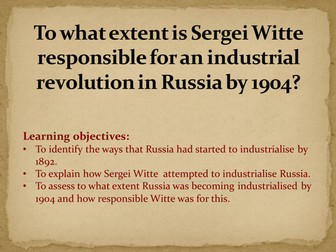 To what extent is Sergei Witte responsible for an industrial revolution in Russia by 1904?

Learning objectives:
• To identify the ways that Russia had started to industrialise by 1892.
• To explain how Sergei Witte attempted to industrialise Russia.
• To assess to what extent Russia was becoming industrialised by 1904 and how responsible Witte was for this.